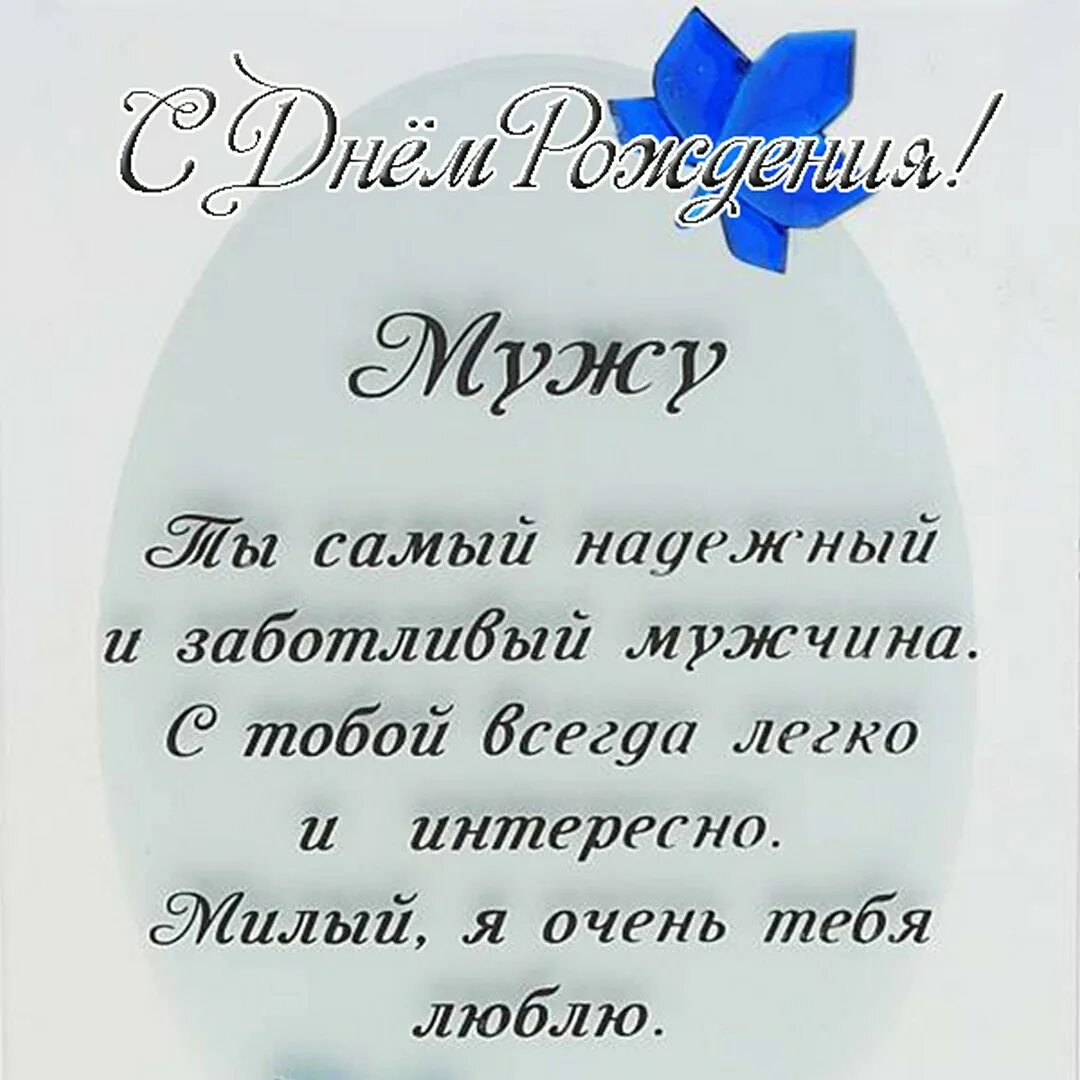 С Днём Рождения!

Мужу

Ты самый надежный
и заботливый мужчина.
С тобой всегда легко
и интересно.
Милый, я очень тебя
люблю.